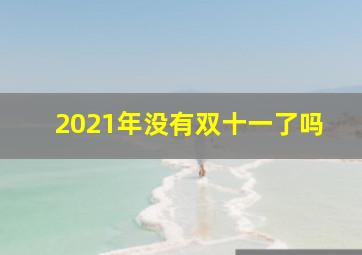 2021年没有双十一了吗